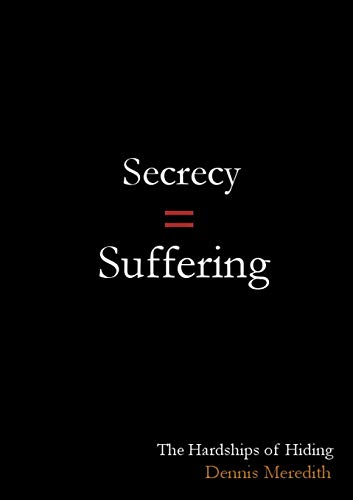 Secrecy
=
Suffering

The Hardships of Hiding
Dennis Meredith